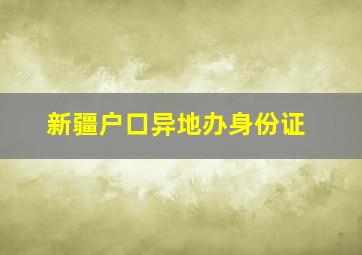 新疆户口异地办身份证